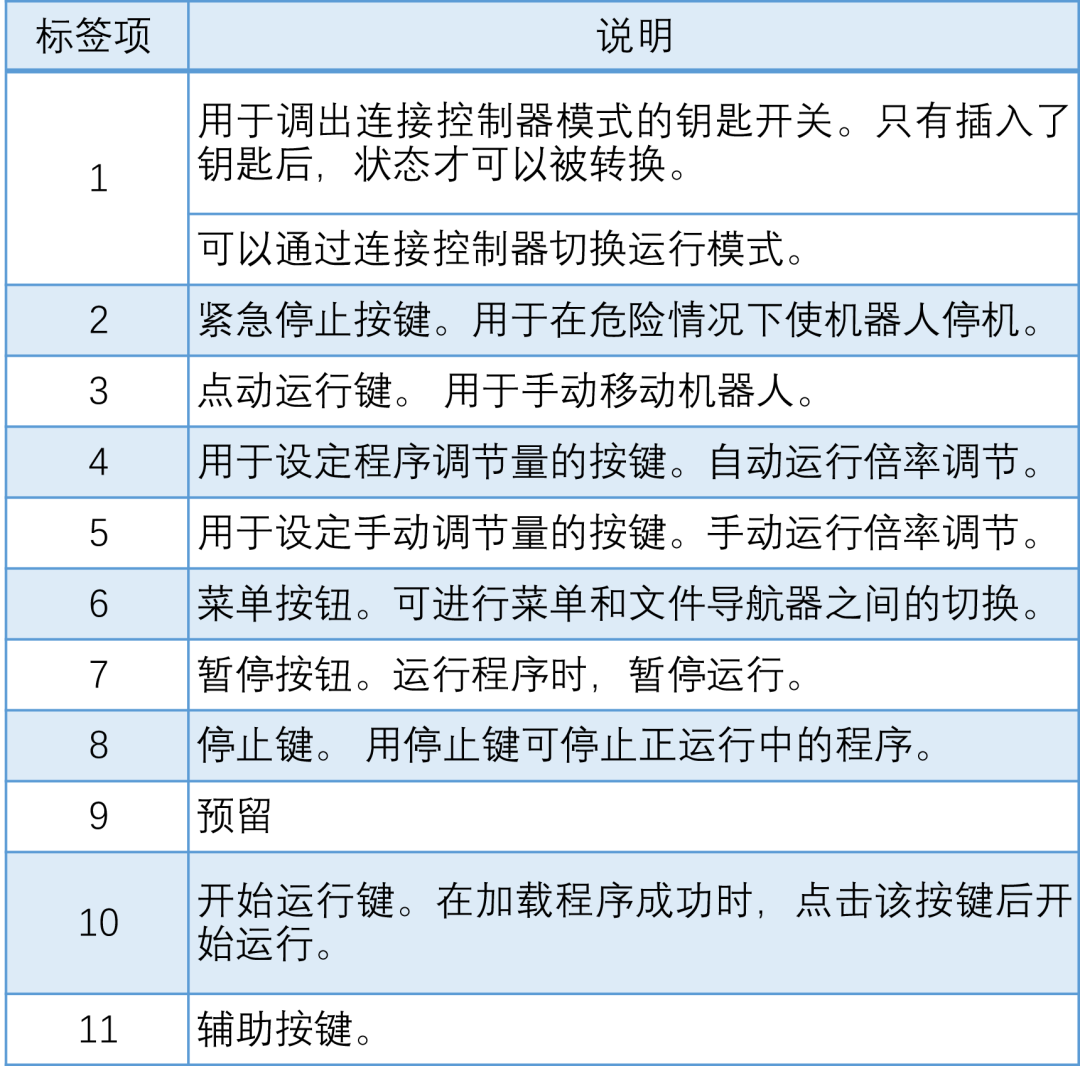 | 标签项 | 说明 |
|---|---|
| 1 | 用于调出连接控制器模式的钥匙开关。只有插入了钥匙后，状态才可以被转换。 |
|  | 可以通过连接控制器切换运行模式。 |
| 2 | 紧急停止按键。用于在危险情况下使机器人停机。 |
| 3 | 点动运行键。 用于手动移动机器人。 |
| 4 | 用于设定程序调节量的按键。自动运行倍率调节。 |
| 5 | 用于设定手动调节量的按键。手动运行倍率调节。 |
| 6 | 菜单按钮。可进行菜单和文件导航器之间的切换。 |
| 7 | 暂停按钮。运行程序时，暂停运行。 |
| 8 | 停止键。 用停止键可停止正运行中的程序。 |
| 9 | 预留 |
| 10 | 开始运行键。在加载程序成功时，点击该按键后开始运行。 |
| 11 | 辅助按键。 |